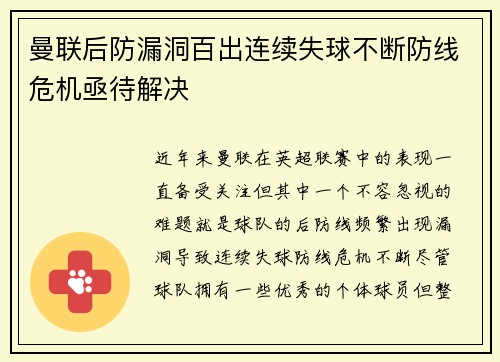 曼联后防漏洞百出连续失球不断防线危机亟待解决

近年来曼联在英超联赛中的表现一直备受关注但其中一个不容忽视的难题就是球队的后防线频繁出现漏洞导致连续失球防线危机不断尽管球队拥有一些优秀的个体球员但整